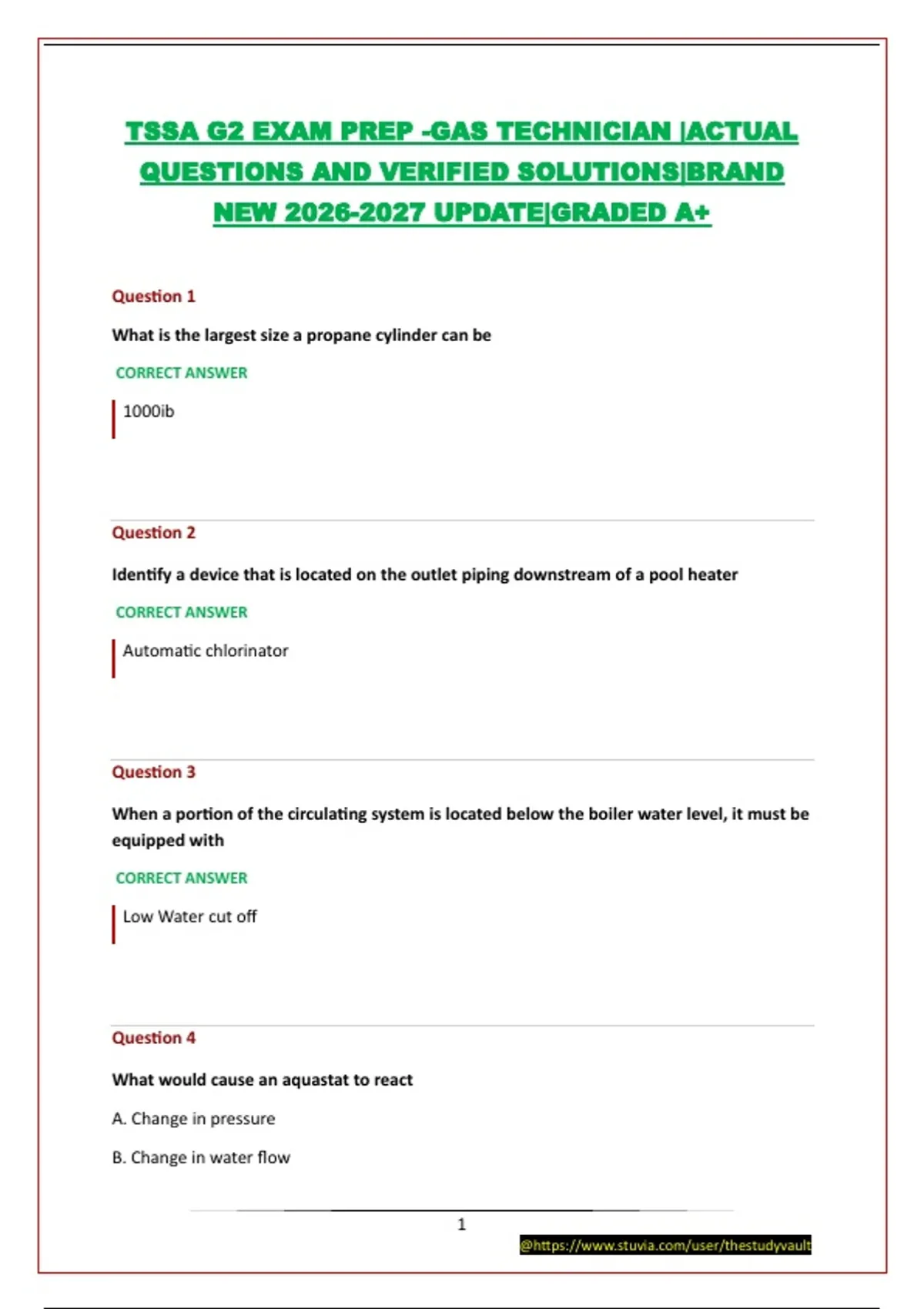 TSSA G2 EXAM PREP -GAS TECHNICIAN |ACTUAL QUESTIONS AND VERIFIED SOLUTIONS|BRAND NEW 2026-2027 UPDATE|GRADED A+

Question 1

What is the largest size a propane cylinder can be

CORRECT ANSWER

1000ib

Question 2

Identify a device that is located on the outlet piping downstream of a pool heater

CORRECT ANSWER

Automatic chlorinator

Question 3

When a portion of the circulating system is located below the boiler water level, it must be equipped with

CORRECT ANSWER

Low Water cut off

Question 4

What would cause an aquastat to react

A. Change in pressure

B. Change in water flow

1

@https://www.stuvia.com/user/thestudyvault